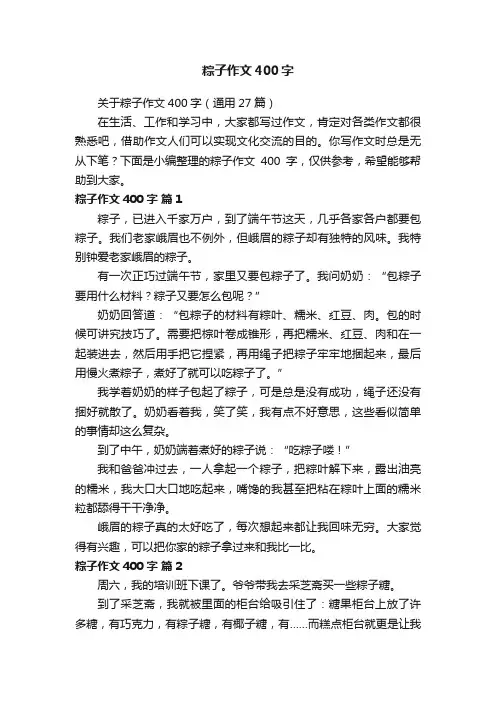 粽子作文400字

关于粽子作文400字（通用27篇）

在生活、工作和学习中，大家都写过作文，肯定对各类作文都很熟悉吧，借助作文人们可以实现文化交流的目的。你写作文时总是无从下笔？下面是小编整理的粽子作文 400 字，仅供参考，希望能够帮助到大家。

粽子作文400字 篇1

粽子，已进入千家万户，到了端午节这天，几乎各家各户都要包粽子。我们老家峨眉也不例外，但峨眉的粽子却有独特的风味。我特别钟爱老家峨眉的粽子。

有一次正巧过端午节，家里又要包粽子了。我问奶奶：“包粽子要用什么材料？粽子又要怎么包呢？”

奶奶回答道：“包粽子的材料有粽叶、糯米、红豆、肉。包的时候可讲究技巧了。需要把粽叶卷成锥形，再把糯米、红豆、肉和在一起装进去，然后用手把它捏紧，再用绳子把粽子牢牢地捆起来，最后用慢火煮粽子，煮好了就可以吃粽子了。”

我学着奶奶的样子包起了粽子，可是总是没有成功，绳子还没有捆好就散了。奶奶看着我，笑了笑，我有点不好意思，这些看似简单的事情却这么复杂。

到了中午，奶奶端着煮好的粽子说：“吃粽子喽！”

我和爸爸冲过去，一人拿起一个粽子，把粽叶解下来，露出油亮的糯米，我大口大口地吃起来，嘴馋的我甚至把粘在粽叶上面的糯米粒都舔得干干净净。

峨眉的粽子真的太好吃了，每次想起来都让我回味无穷。大家觉得有兴趣，可以把你家的粽子拿过来和我比一比。

粽子作文400字 篇2

周六，我的培训班下课了。爷爷带我去采芝斋买一些粽子糖。

到了采芝斋，我就被里面的柜台给吸引住了：糖果柜台上放了许多糖，有巧克力，有粽子糖，有椰子糖，有……而糕点柜台就更是让我